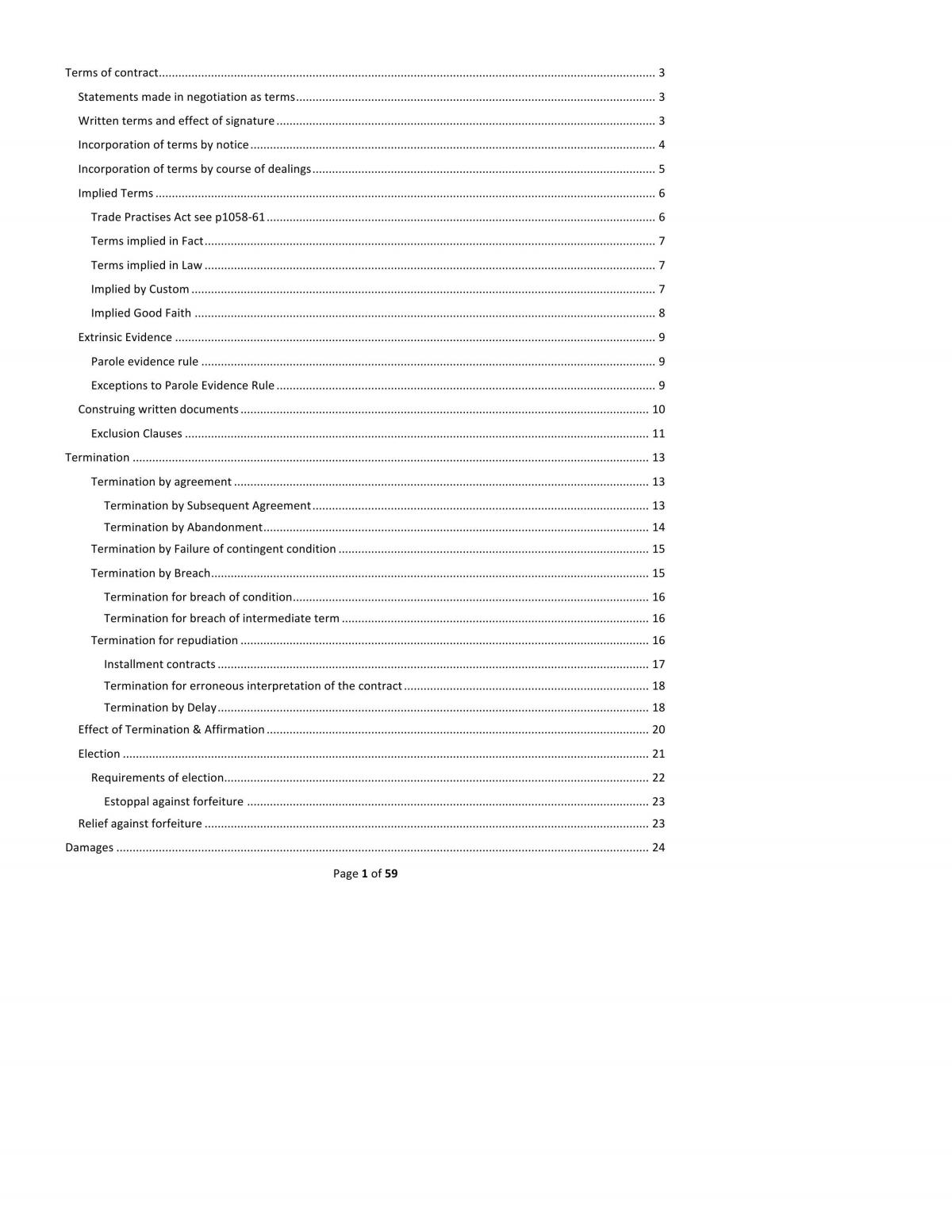 Terms of contract 3

Statements made in negotiation as terms 3

Written terms and effect of signature 3

Incorporation of terms by notice 4

Incorporation of terms by course of dealings 5

Implied Terms 6

Trade Practises Act see p1058-61 6

Terms implied in Fact 7

Terms implied in Law 7

Implied by Custom 7

Implied Good Faith 8

Extrinsic Evidence 9

Parole evidence rule 9

Exceptions to Parole Evidence Rule 9

Construing written documents 10

Exclusion Clauses 11

Termination 13

Termination by agreement 13

Termination by Subsequent Agreement 13

Termination by Abandonment 14

Termination by Failure of contingent condition 15

Termination by Breach 15

Termination for breach of condition 16

Termination for breach of intermediate term 16

Termination for repudiation 16

Installment contracts 17

Termination for erroneous interpretation of the contract 18

Termination by Delay 18

Effect of Termination & Affirmation 20

Election 21

Requirements of election 22

Estoppal against forfeiture 23

Relief against forfeiture 23

Damages 24

Page 1 of 59